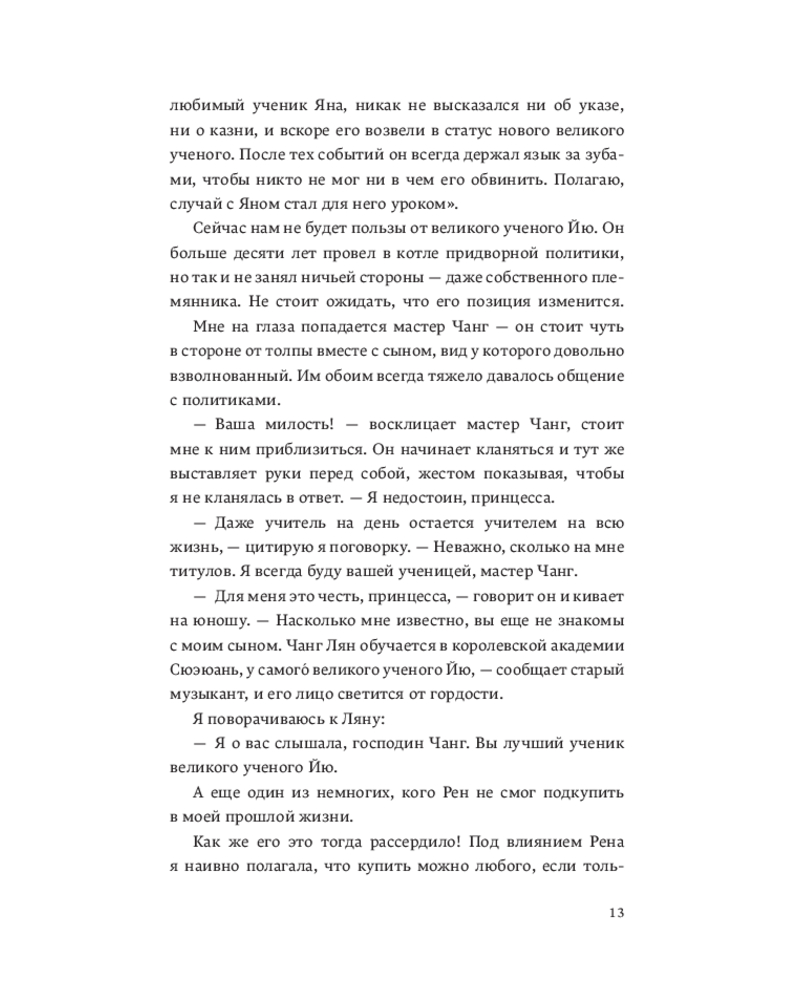 любимый ученик Яна, никак не высказался ни об указе, ни о казни, и вскоре его возвели в статус нового великого ученого. После тех событий он всегда держал язык за зубами, чтобы никто не мог ни в чем его обвинить. Полагаю, случай с Яном стал для него уроком».

Сейчас нам не будет пользы от великого ученого Йю. Он больше десяти лет провел в котле придворной политики, но так и не занял ничьей стороны — даже собственного племянника. Не стоит ожидать, что его позиция изменится.

Мне на глаза попадается мастер Чанг — он стоит чуть в стороне от толпы вместе с сыном, вид у которого довольно взволнованный. Им обоим всегда тяжело давалось общение с политиками.

— Ваша милость! — восклицает мастер Чанг, стоит мне к ним приблизиться. Он начинает кланяться и тут же выставляет руки перед собой, жестом показывая, чтобы я не кланялась в ответ. — Я недостоин, принцесса.

— Даже учитель на день остается учителем на всю жизнь, — цитирую я поговорку. — Неважно, сколько на мне титулов. Я всегда буду вашей ученицей, мастер Чанг.

— Для меня это честь, принцесса, — говорит он и кивает на юношу. — Насколько мне известно, вы еще не знакомы с моим сыном. Чанг Лян обучается в королевской академии Сюэюань, у самого́ великого ученого Йю, — сообщает старый музыкант, и его лицо светится от гордости.

Я поворачиваюсь к Ляну:

— Я о вас слышала, господин Чанг. Вы лучший ученик великого ученого Йю.

А еще один из немногих, кого Рен не смог подкупить в моей прошлой жизни.

Как же его это тогда рассердило! Под влиянием Рена я наивно полагала, что купить можно любого, если толь-

13